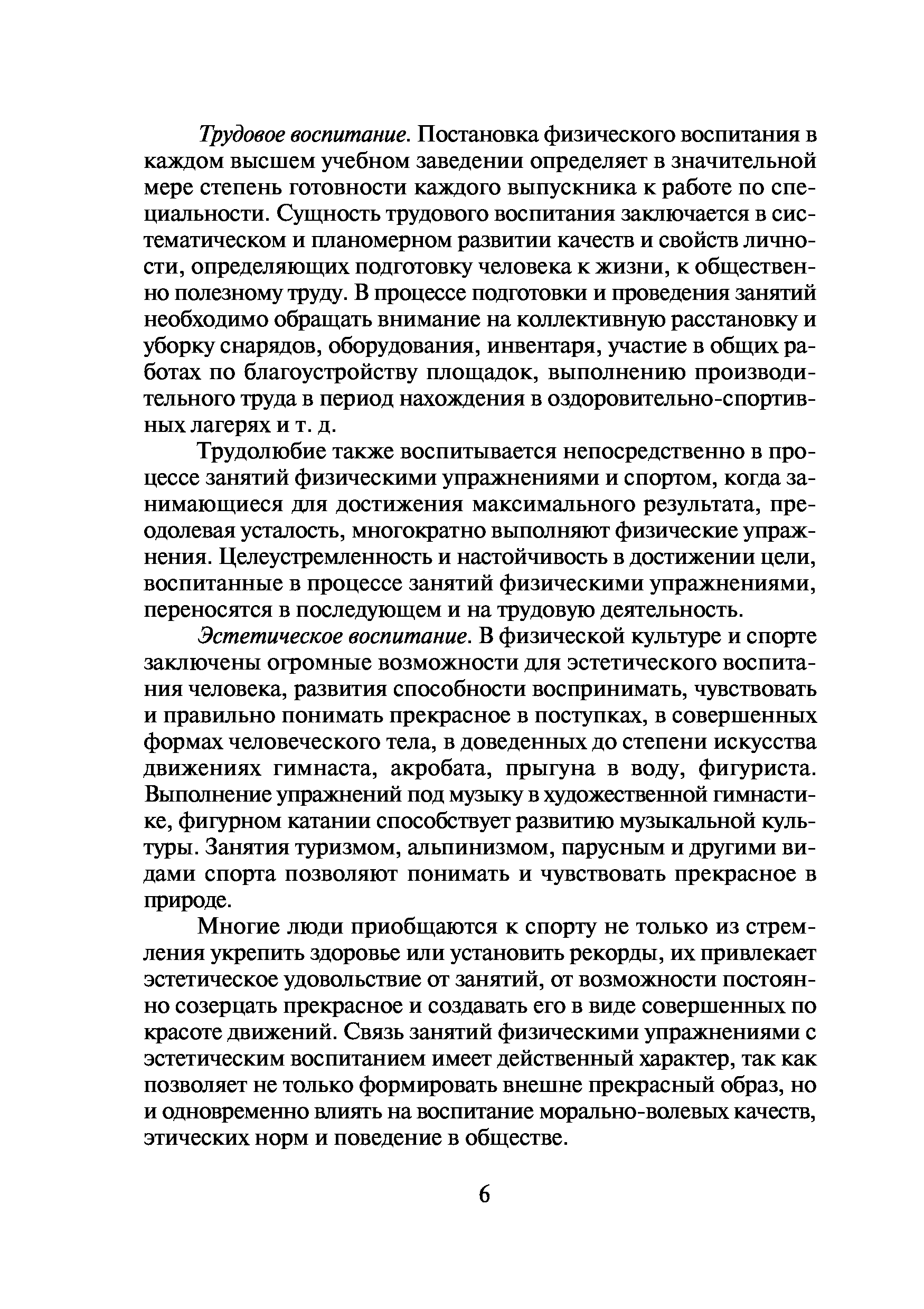 Трудовое воспитание. Постановка физического воспитания в каждом высшем учебном заведении определяет в значительной мере степень готовности каждого выпускника к работе по специальности. Сущность трудового воспитания заключается в систематическом и планомерном развитии качеств и свойств личности, определяющих подготовку человека к жизни, к общественно полезному труду. В процессе подготовки и проведения занятий необходимо обращать внимание на коллективную расстановку и уборку снарядов, оборудования, инвентаря, участие в общих работах по благоустройству площадок, выполнению производительного труда в период нахождения в оздоровительно-спортивных лагерях и т. д.

Трудолюбие также воспитывается непосредственно в процессе занятий физическими упражнениями и спортом, когда занимающиеся для достижения максимального результата, преодолевая усталость, многократно выполняют физические упражнения. Целеустремленность и настойчивость в достижении цели, воспитанные в процессе занятий физическими упражнениями, переносятся в последующем и на трудовую деятельность.

Эстетическое воспитание. В физической культуре и спорте заключены огромные возможности для эстетического воспитания человека, развития способности воспринимать, чувствовать и правильно понимать прекрасное в поступках, в совершенных формах человеческого тела, в доведенных до степени искусства движениях гимнаста, акробата, прыгуна в воду, фигуриста. Выполнение упражнений под музыку в художественной гимнастике, фигурном катании способствует развитию музыкальной культуры. Занятия туризмом, альпинизмом, парусным и другими видами спорта позволяют понимать и чувствовать прекрасное в природе.

Многие люди приобщаются к спорту не только из стремления укрепить здоровье или установить рекорды, их привлекает эстетическое удовольствие от занятий, от возможности постоянно созерцать прекрасное и создавать его в виде совершенных по красоте движений. Связь занятий физическими упражнениями с эстетическим воспитанием имеет действенный характер, так как позволяет не только формировать внешне прекрасный образ, но и одновременно влиять на воспитание морально-волевых качеств, этических норм и поведение в обществе.

6